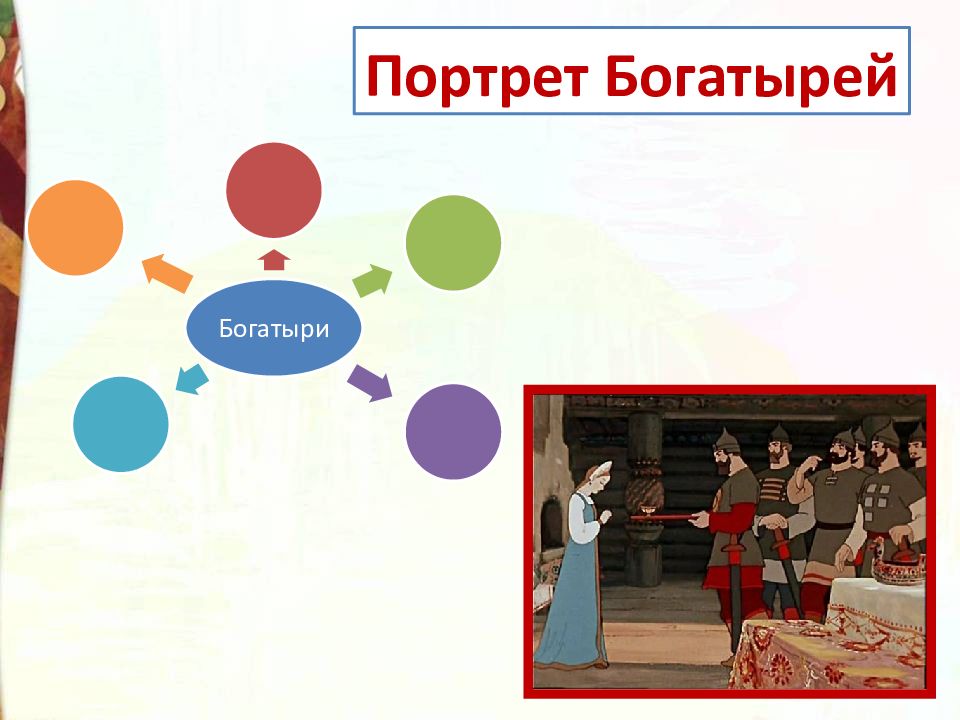 Портрет Богатырей

Богатыри